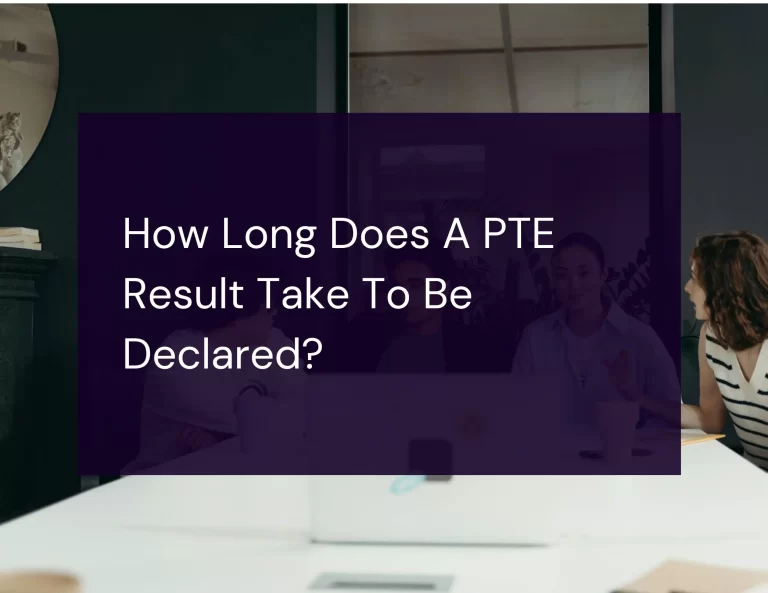 How Long Does A PTE Result Take To Be Declared?